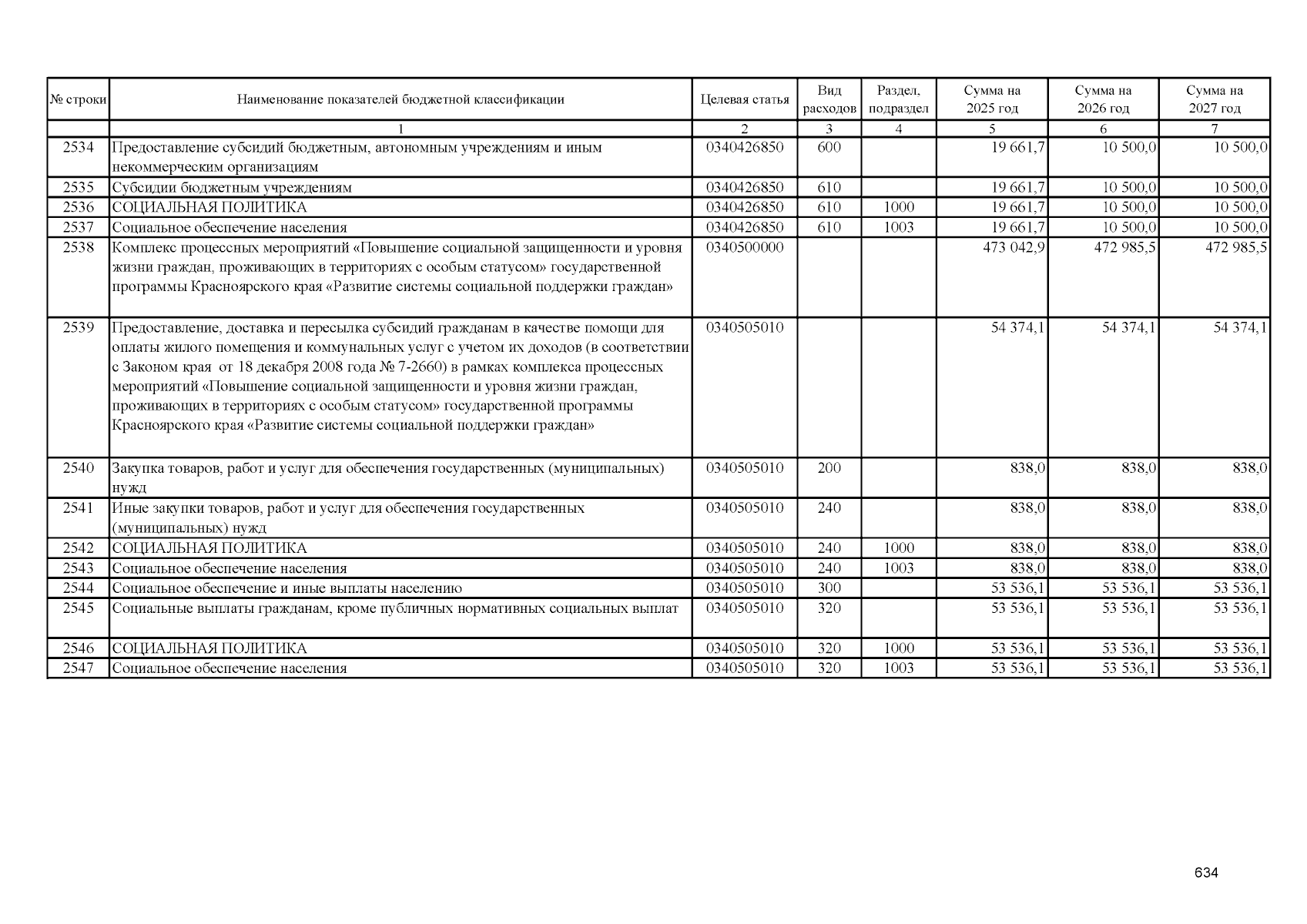 | № строки | Наименование показателей бюджетной классификации | Целевая статья | Вид расходов | Раздел, подраздел | Сумма на 2025 год | Сумма на 2026 год | Сумма на 2027 год |
|---|---|---|---|---|---|---|---|
| | 1 | 2 | 3 | 4 | 5 | 6 | 7 |
| 2534 | Предоставление субсидий бюджетным, автономным учреждениям и иным некоммерческим организациям | 0340426850 | 600 | | 19 661,7 | 10 500,0 | 10 500,0 |
| 2535 | Субсидии бюджетным учреждениям | 0340426850 | 610 | | 19 661,7 | 10 500,0 | 10 500,0 |
| 2536 | СОЦИАЛЬНАЯ ПОЛИТИКА | 0340426850 | 610 | 1000 | 19 661,7 | 10 500,0 | 10 500,0 |
| 2537 | Социальное обеспечение населения | 0340426850 | 610 | 1003 | 19 661,7 | 10 500,0 | 10 500,0 |
| 2538 | Комплекс процессных мероприятий «Повышение социальной защищенности и уровня жизни граждан, проживающих в территориях с особым статусом» государственной программы Красноярского края «Развитие системы социальной поддержки граждан» | 0340500000 | | | 473 042,9 | 472 985,5 | 472 985,5 |
| 2539 | Предоставление, доставка и пересылка субсидий гражданам в качестве помощи для оплаты жилого помещения и коммунальных услуг с учетом их доходов (в соответствии с Законом края от 18 декабря 2008 года № 7-2660) в рамках комплекса процессных мероприятий «Повышение социальной защищенности и уровня жизни граждан, проживающих в территориях с особым статусом» государственной программы Красноярского края «Развитие системы социальной поддержки граждан» | 0340505010 | | | 54 374,1 | 54 374,1 | 54 374,1 |
| 2540 | Закупка товаров, работ и услуг для обеспечения государственных (муниципальных) нужд | 0340505010 | 200 | | 838,0 | 838,0 | 838,0 |
| 2541 | Иные закупки товаров, работ и услуг для обеспечения государственных (муниципальных) нужд | 0340505010 | 240 | | 838,0 | 838,0 | 838,0 |
| 2542 | СОЦИАЛЬНАЯ ПОЛИТИКА | 0340505010 | 240 | 1000 | 838,0 | 838,0 | 838,0 |
| 2543 | Социальное обеспечение населения | 0340505010 | 240 | 1003 | 838,0 | 838,0 | 838,0 |
| 2544 | Социальное обеспечение и иные выплаты населению | 0340505010 | 300 | | 53 536,1 | 53 536,1 | 53 536,1 |
| 2545 | Социальные выплаты гражданам, кроме публичных нормативных социальных выплат | 0340505010 | 320 | | 53 536,1 | 53 536,1 | 53 536,1 |
| 2546 | СОЦИАЛЬНАЯ ПОЛИТИКА | 0340505010 | 320 | 1000 | 53 536,1 | 53 536,1 | 53 536,1 |
| 2547 | Социальное обеспечение населения | 0340505010 | 320 | 1003 | 53 536,1 | 53 536,1 | 53 536,1 |

634